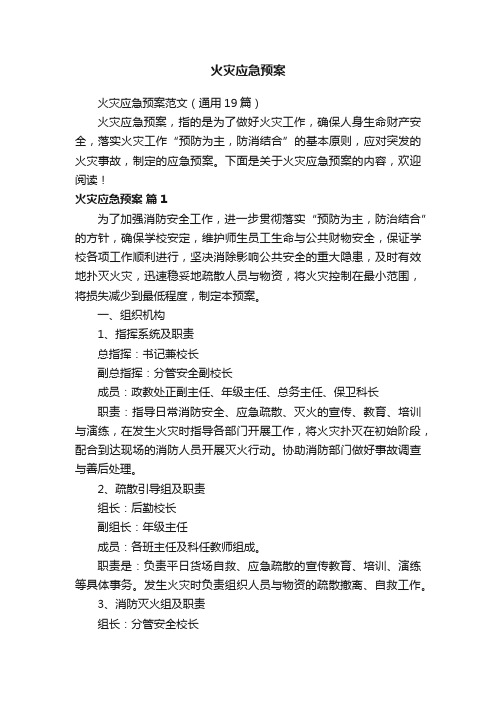 火灾应急预案

火灾应急预案范文（通用19篇）

火灾应急预案，指的是为了做好火灾工作，确保人身生命财产安全，落实火灾工作“预防为主，防消结合”的基本原则，应对突发的火灾事故，制定的应急预案。下面是关于火灾应急预案的内容，欢迎阅读！

火灾应急预案 篇1

为了加强消防安全工作，进一步贯彻落实“预防为主，防治结合”的方针，确保学校安定，维护师生员工生命与公共财物安全，保证学校各项工作顺利进行，坚决消除影响公共安全的重大隐患，及时有效地扑灭火灾，迅速稳妥地疏散人员与物资，将火灾控制在最小范围，将损失减少到最低程度，制定本预案。

一、组织机构

1、指挥系统及职责

总指挥：书记兼校长

副总指挥：分管安全副校长

成员：政教处正副主任、年级主任、总务主任、保卫科长

职责：指导日常消防安全、应急疏散、灭火的宣传、教育、培训与演练，在发生火灾时指导各部门开展工作，将火灾扑灭在初始阶段，配合到达现场的消防人员开展灭火行动。协助消防部门做好事故调查与善后处理。

2、疏散引导组及职责

组长：后勤校长

副组长：年级主任

成员：各班主任及科任教师组成。

职责是：负责平日货场自救、应急疏散的宣传教育、培训、演练等具体事务。发生火灾时负责组织人员与物资的疏散撤离、自救工作。

3、消防灭火组及职责

组长：分管安全校长